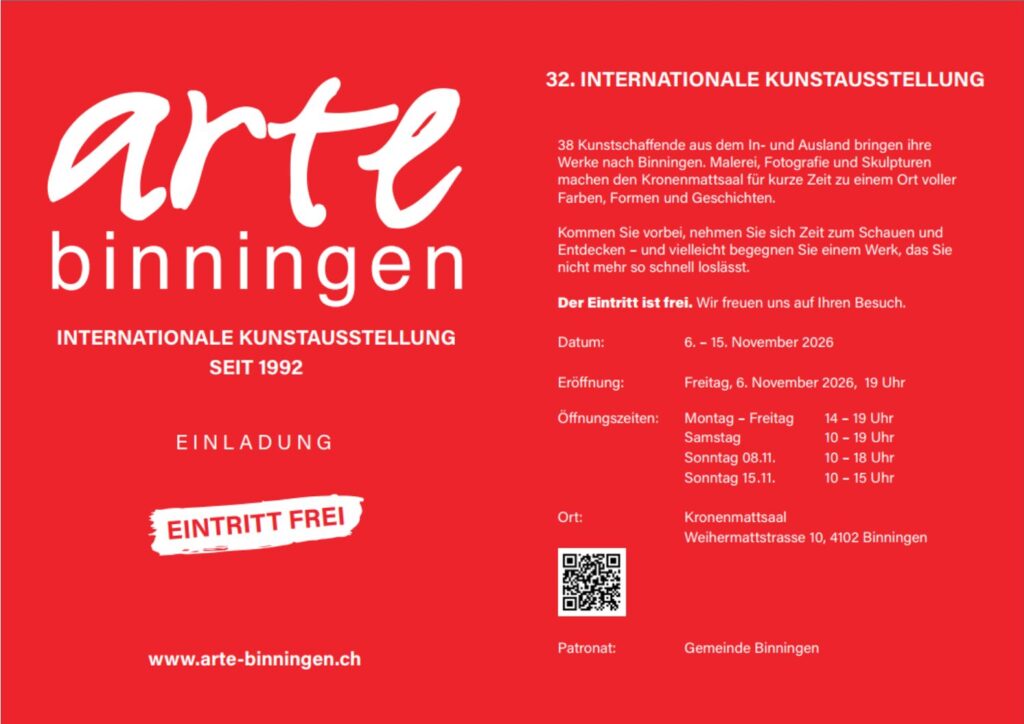 arte
binningen

INTERNATIONALE KUNSTAUSSTELLUNG
SEIT 1992

EINLADUNG

EINTRITT FREI

www.arte-binningen.ch

32. INTERNATIONALE KUNSTAUSSTELLUNG

38 Kunstschaffende aus dem In- und Ausland bringen ihre Werke nach Binningen. Malerei, Fotografie und Skulpturen machen den Kronenmattsaal für kurze Zeit zu einem Ort voller Farben, Formen und Geschichten.

Kommen Sie vorbei, nehmen Sie sich Zeit zum Schauen und Entdecken – und vielleicht begegnen Sie einem Werk, das Sie nicht mehr so schnell loslässt.

Der Eintritt ist frei. Wir freuen uns auf Ihren Besuch.

Datum: 6. – 15. November 2026

Eröffnung: Freitag, 6. November 2026, 19 Uhr

Öffnungszeiten: Montag – Freitag 14 – 19 Uhr
Samstag 10 – 19 Uhr
Sonntag 08.11. 10 – 18 Uhr
Sonntag 15.11. 10 – 15 Uhr

Ort: Kronenmattsaal
Weihermattstrasse 10, 4102 Binningen

Patronat: Gemeinde Binningen